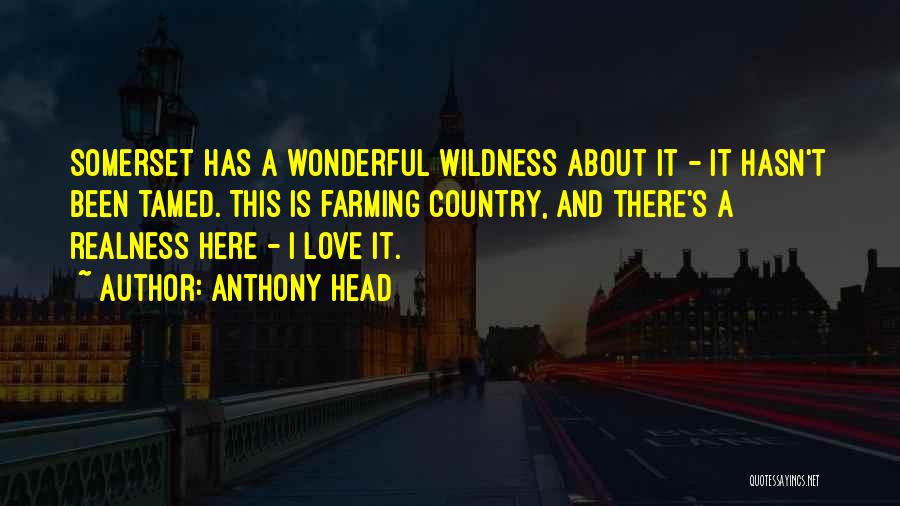 SOMERSET HAS A WONDERFUL WILDNESS ABOUT IT - IT HASN'T BEEN TAMED. THIS IS FARMING COUNTRY, AND THERE'S A REALNESS HERE - I LOVE IT.
~ AUTHOR: ANTHONY HEAD

QUOTESSAYINGS.NET